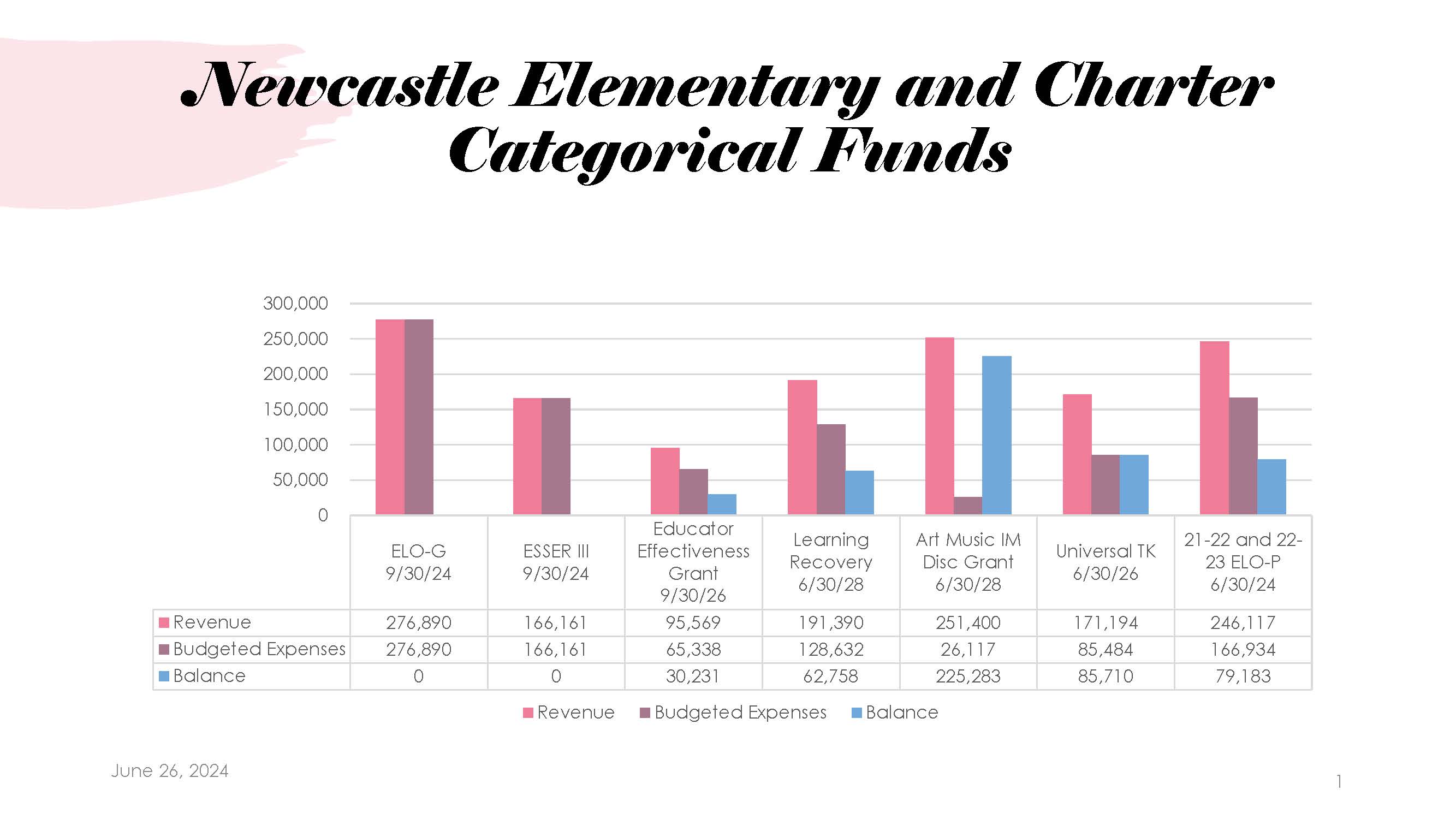 Newcastle Elementary and Charter Categorical Funds

300,000
250,000
200,000
150,000
100,000
50,000
0

| | ELO-G 9/30/24 | ESSER III 9/30/24 | Educator Effectiveness Grant 9/30/26 | Learning Recovery 6/30/28 | Art Music IM Disc Grant 6/30/28 | Universal TK 6/30/26 | 21-22 and 22-23 ELO-P 6/30/24 |
|---|---|---|---|---|---|---|---|
| Revenue | 276,890 | 166,161 | 95,569 | 191,390 | 251,400 | 171,194 | 246,117 |
| Budgeted Expenses | 276,890 | 166,161 | 65,338 | 128,632 | 26,117 | 85,484 | 166,934 |
| Balance | 0 | 0 | 30,231 | 62,758 | 225,283 | 85,710 | 79,183 |

Revenue Budgeted Expenses Balance

June 26, 2024

1